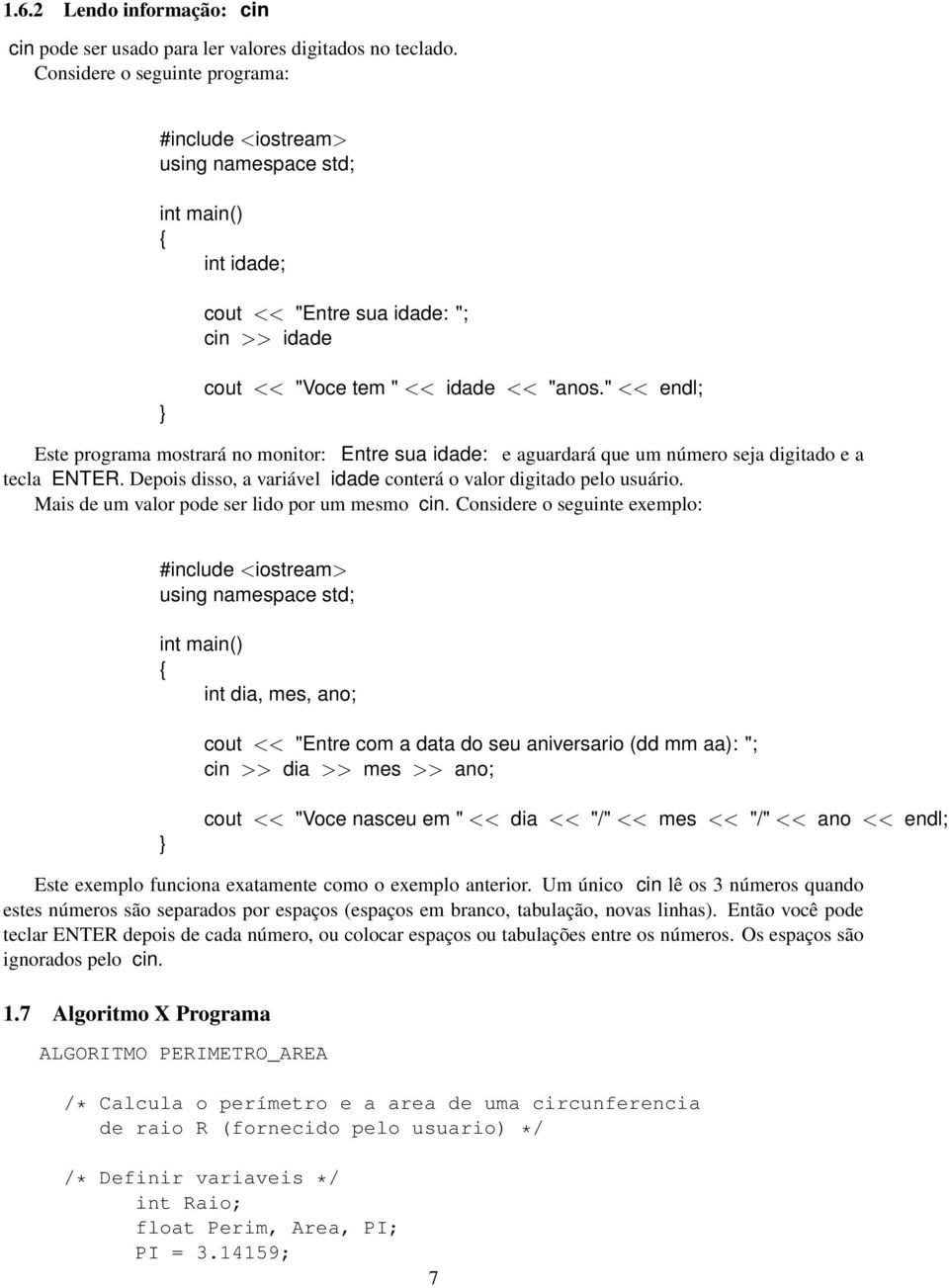 1.6.2 Lendo informação: cin

cin pode ser usado para ler valores digitados no teclado.

Considere o seguinte programa:

#include <iostream>
using namespace std;

int main()
{
int idade;

cout << "Entre sua idade: ";
cin >> idade

cout << "Voce tem " << idade << "anos." << endl;
}

Este programa mostrará no monitor: Entre sua idade: e aguardará que um número seja digitado e a tecla ENTER. Depois disso, a variável idade conterá o valor digitado pelo usuário.

Mais de um valor pode ser lido por um mesmo cin. Considere o seguinte exemplo:

#include <iostream>
using namespace std;

int main()
{
int dia, mes, ano;

cout << "Entre com a data do seu aniversario (dd mm aa): ";
cin >> dia >> mes >> ano;

cout << "Voce nasceu em " << dia << "/" << mes << "/" << ano << endl;
}

Este exemplo funciona exatamente como o exemplo anterior. Um único cin lê os 3 números quando estes números são separados por espaços (espaços em branco, tabulação, novas linhas). Então você pode teclar ENTER depois de cada número, ou colocar espaços ou tabulações entre os números. Os espaços são ignorados pelo cin.

1.7 Algoritmo X Programa

ALGORITMO PERIMETRO_AREA

/* Calcula o perímetro e a area de uma circunferencia
de raio R (fornecido pelo usuario) */

/* Definir variaveis */
int Raio;
float Perim, Area, PI;
PI = 3.14159;

7